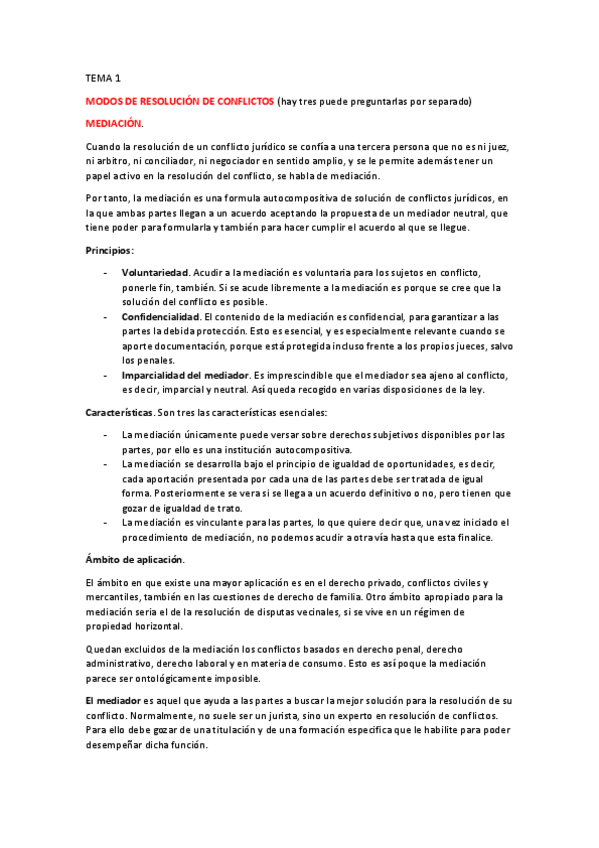 TEMA 1

MODOS DE RESOLUCIÓN DE CONFLICTOS (hay tres puede preguntarlas por separado)

MEDIACIÓN.

Cuando la resolución de un conflicto jurídico se confía a una tercera persona que no es ni juez, ni arbitro, ni conciliador, ni negociador en sentido amplio, y se le permite además tener un papel activo en la resolución del conflicto, se habla de mediación.

Por tanto, la mediación es una formula autocompositiva de solución de conflictos jurídicos, en la que ambas partes llegan a un acuerdo aceptando la propuesta de un mediador neutral, que tiene poder para formularla y también para hacer cumplir el acuerdo al que se llegue.

Principios:

- Voluntariedad. Acudir a la mediación es voluntaria para los sujetos en conflicto, ponerle fin, también. Si se acude libremente a la mediación es porque se cree que la solución del conflicto es posible.
- Confidencialidad. El contenido de la mediación es confidencial, para garantizar a las partes la debida protección. Esto es esencial, y es especialmente relevante cuando se aporte documentación, porque está protegida incluso frente a los propios jueces, salvo los penales.
- Imparcialidad del mediador. Es imprescindible que el mediador sea ajeno al conflicto, es decir, imparcial y neutral. Así queda recogido en varias disposiciones de la ley.

Características. Son tres las características esenciales:

- La mediación únicamente puede versar sobre derechos subjetivos disponibles por las partes, por ello es una institución autocompositiva.
- La mediación se desarrolla bajo el principio de igualdad de oportunidades, es decir, cada aportación presentada por cada una de las partes debe ser tratada de igual forma. Posteriormente se vera si se llega a un acuerdo definitivo o no, pero tienen que gozar de igualdad de trato.
- La mediación es vinculante para las partes, lo que quiere decir que, una vez iniciado el procedimiento de mediación, no podemos acudir a otra vía hasta que esta finalice.

Ámbito de aplicación.

El ámbito en que existe una mayor aplicación es en el derecho privado, conflictos civiles y mercantiles, también en las cuestiones de derecho de familia. Otro ámbito apropiado para la mediación seria el de la resolución de disputas vecinales, si se vive en un régimen de propiedad horizontal.

Quedan excluidos de la mediación los conflictos basados en derecho penal, derecho administrativo, derecho laboral y en materia de consumo. Esto es así poque la mediación parece ser ontológicamente imposible.

El mediador es aquel que ayuda a las partes a buscar la mejor solución para la resolución de su conflicto. Normalmente, no suele ser un jurista, sino un experto en resolución de conflictos. Para ello debe gozar de una titulación y de una formación especifica que le habilite para poder desempeñar dicha función.